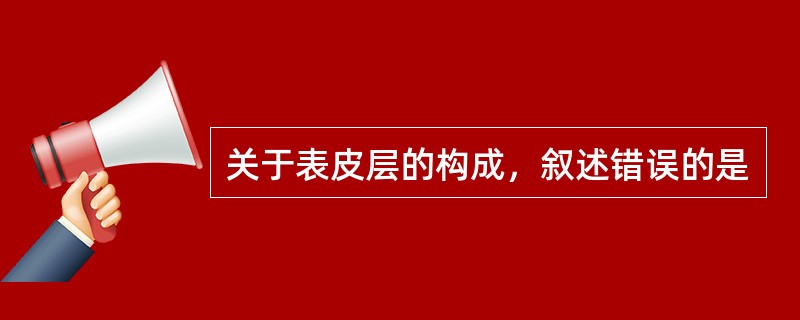 关于表皮层的构成，叙述错误的是